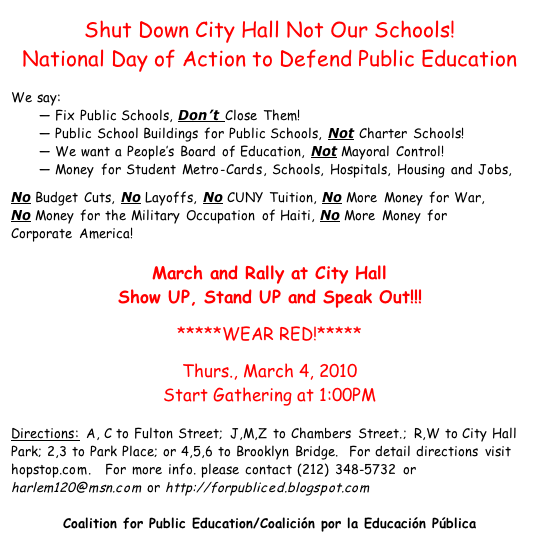 Shut Down City Hall Not Our Schools!
National Day of Action to Defend Public Education

We say:
— Fix Public Schools, Don't Close Them!
— Public School Buildings for Public Schools, Not Charter Schools!
— We want a People's Board of Education, Not Mayoral Control!
— Money for Student Metro-Cards, Schools, Hospitals, Housing and Jobs,

No Budget Cuts, No Layoffs, No CUNY Tuition, No More Money for War, No Money for the Military Occupation of Haiti, No More Money for Corporate America!

March and Rally at City Hall
Show UP, Stand UP and Speak Out!!!

*****WEAR RED!*****

Thurs., March 4, 2010
Start Gathering at 1:00PM

Directions: A, C to Fulton Street; J,M,Z to Chambers Street.; R,W to City Hall Park; 2,3 to Park Place; or 4,5,6 to Brooklyn Bridge. For detail directions visit hopstop.com. For more info. please contact (212) 348-5732 or harlem120@msn.com or http://forpubliced.blogspot.com

Coalition for Public Education/Coalición por la Educación Pública